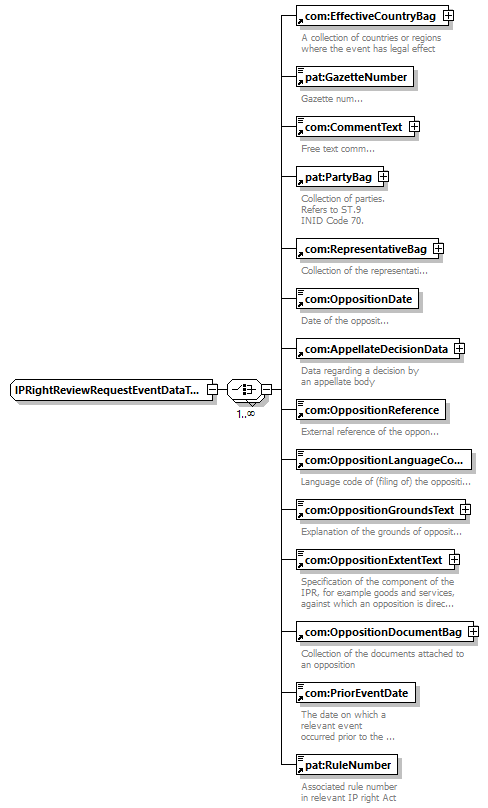 IPRightReviewRequestEventDataT...

1..∞

com:EffectiveCountryBag
A collection of countries or regions where the event has legal effect

pat:GazetteNumber
Gazette num...

com:CommentText
Free text comm...

pat:PartyBag
Collection of parties. Refers to ST.9 INID Code 70.

com:RepresentativeBag
Collection of the representati...

com:OppositionDate
Date of the opposit...

com:AppellateDecisionData
Data regarding a decision by an appellate body

com:OppositionReference
External reference of the oppon...

com:OppositionLanguageCo...
Language code of (filing of) the oppositi...

com:OppositionGroundsText
Explanation of the grounds of opposit...

com:OppositionExtentText
Specification of the component of the IPR, for example goods and services, against which an opposition is direc...

com:OppositionDocumentBag
Collection of the documents attached to an opposition

com:PriorEventDate
The date on which a relevant event occurred prior to the ...

pat:RuleNumber
Associated rule number in relevant IP right Act